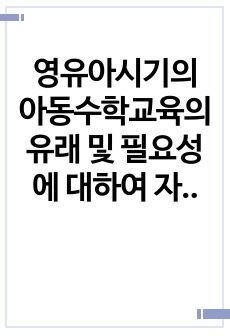 영유아시기의 아동수학교육의 유래 및 필요성에 대하여 자..